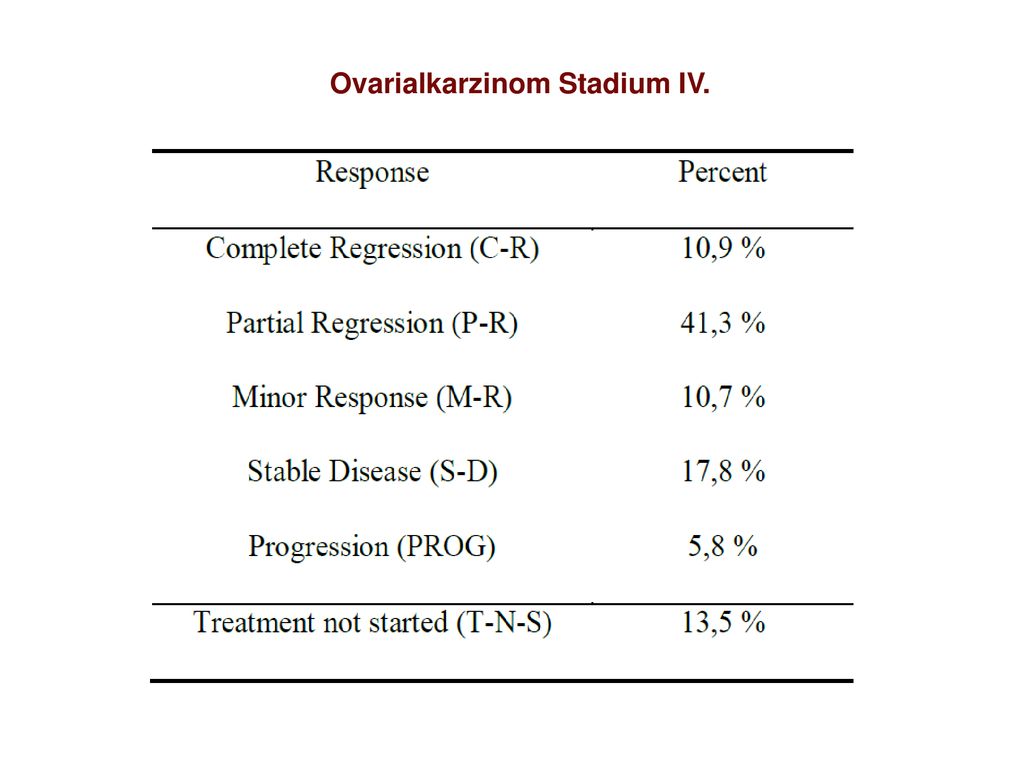 Ovarialkarzinom Stadium IV.

| Response | Percent |
|---|---|
| Complete Regression (C-R) | 10,9 % |
| Partial Regression (P-R) | 41,3 % |
| Minor Response (M-R) | 10,7 % |
| Stable Disease (S-D) | 17,8 % |
| Progression (PROG) | 5,8 % |
| Treatment not started (T-N-S) | 13,5 % |